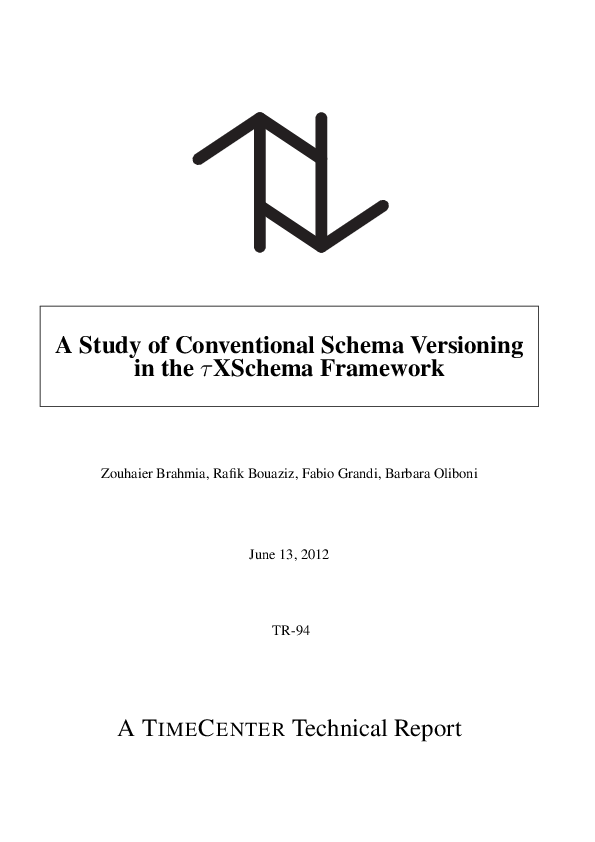 A Study of Conventional Schema Versioning in the $\tau$XSchema Framework

Zouhaier Brahmia, Rafik Bouaziz, Fabio Grandi, Barbara Oliboni

June 13, 2012

TR-94

A TIMECENTER Technical Report